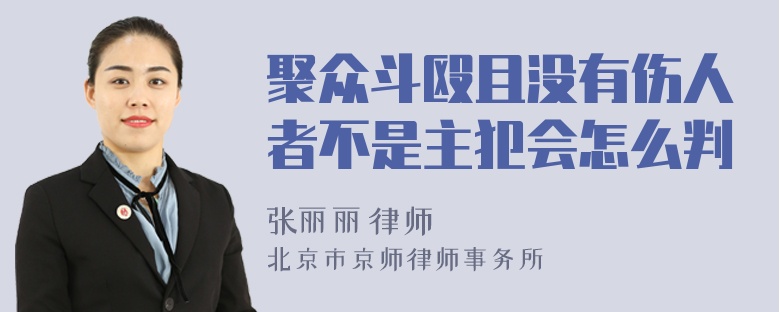 聚众斗殴且没有伤人者不是主犯会怎么判

张丽丽 律师
北京市京师律师事务所